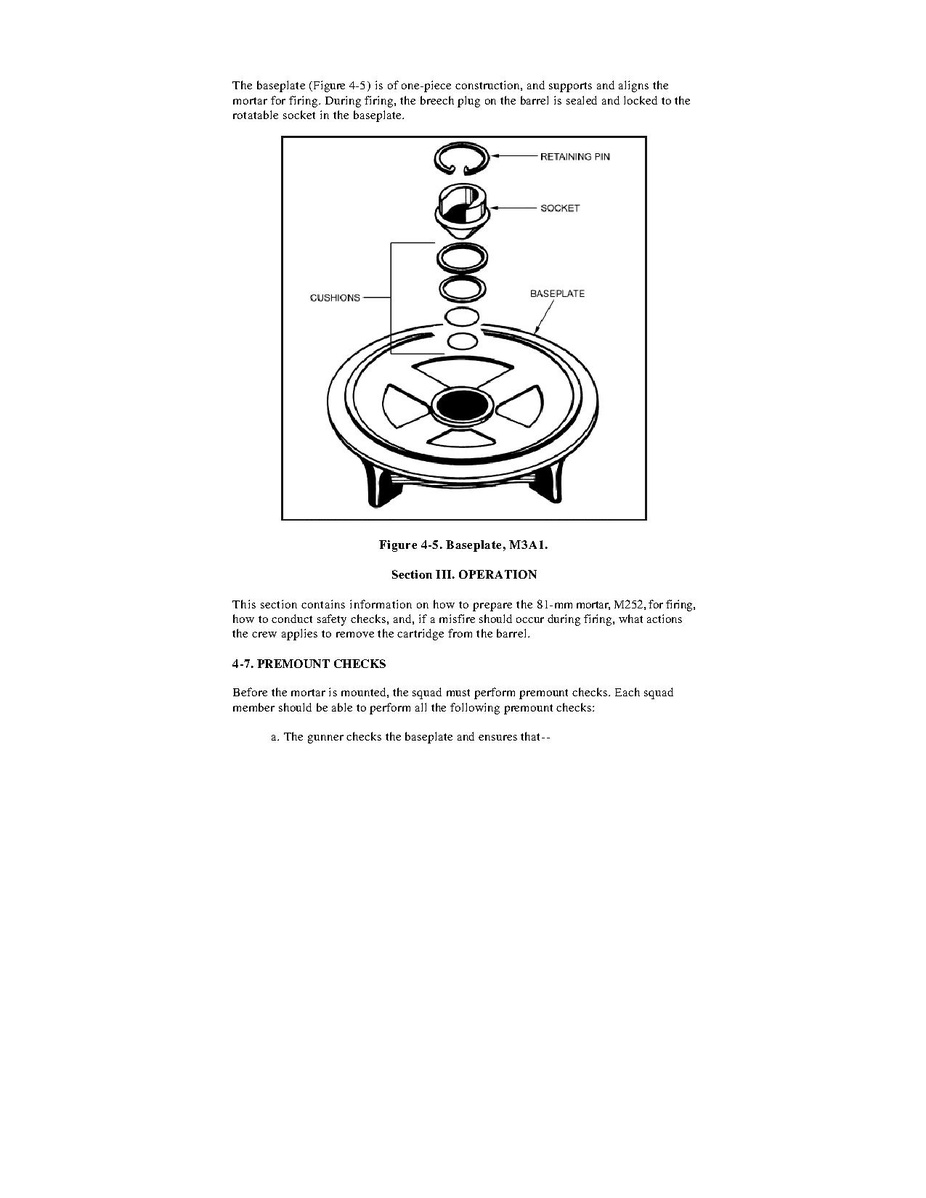 The baseplate (Figure 4-5) is of one-piece construction, and supports and aligns the mortar for firing. During firing, the breech plug on the barrel is sealed and locked to the rotatable socket in the baseplate.

RETAINING PIN

SOCKET

CUSHIONS

BASEPLATE

Figure 4-5. Baseplate, M3A1.

Section III. OPERATION

This section contains information on how to prepare the 81-mm mortar, M252, for firing, how to conduct safety checks, and, if a misfire should occur during firing, what actions the crew applies to remove the cartridge from the barrel.

4-7. PREMOUNT CHECKS

Before the mortar is mounted, the squad must perform premount checks. Each squad member should be able to perform all the following premount checks:

a. The gunner checks the baseplate and ensures that--